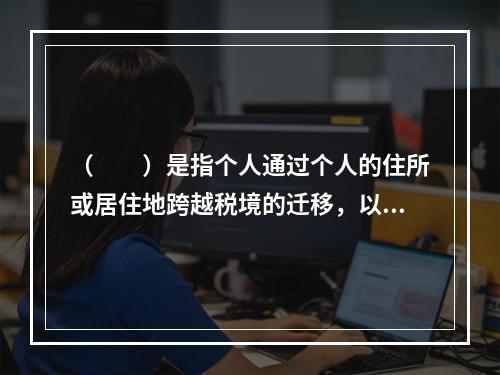 （　　）是指个人通过个人的住所或居住地跨越税境的迁移，以...